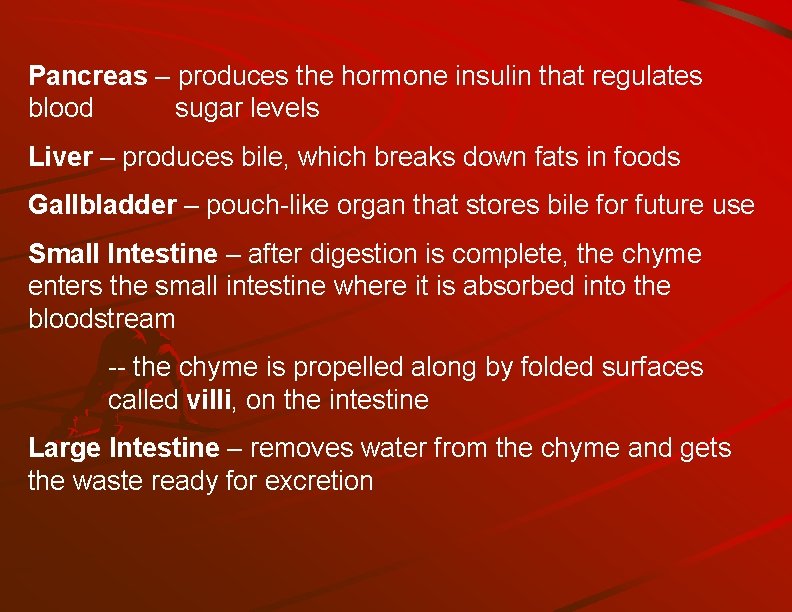 Pancreas – produces the hormone insulin that regulates blood sugar levels

Liver – produces bile, which breaks down fats in foods

Gallbladder – pouch-like organ that stores bile for future use

Small Intestine – after digestion is complete, the chyme enters the small intestine where it is absorbed into the bloodstream

-- the chyme is propelled along by folded surfaces called villi, on the intestine

Large Intestine – removes water from the chyme and gets the waste ready for excretion